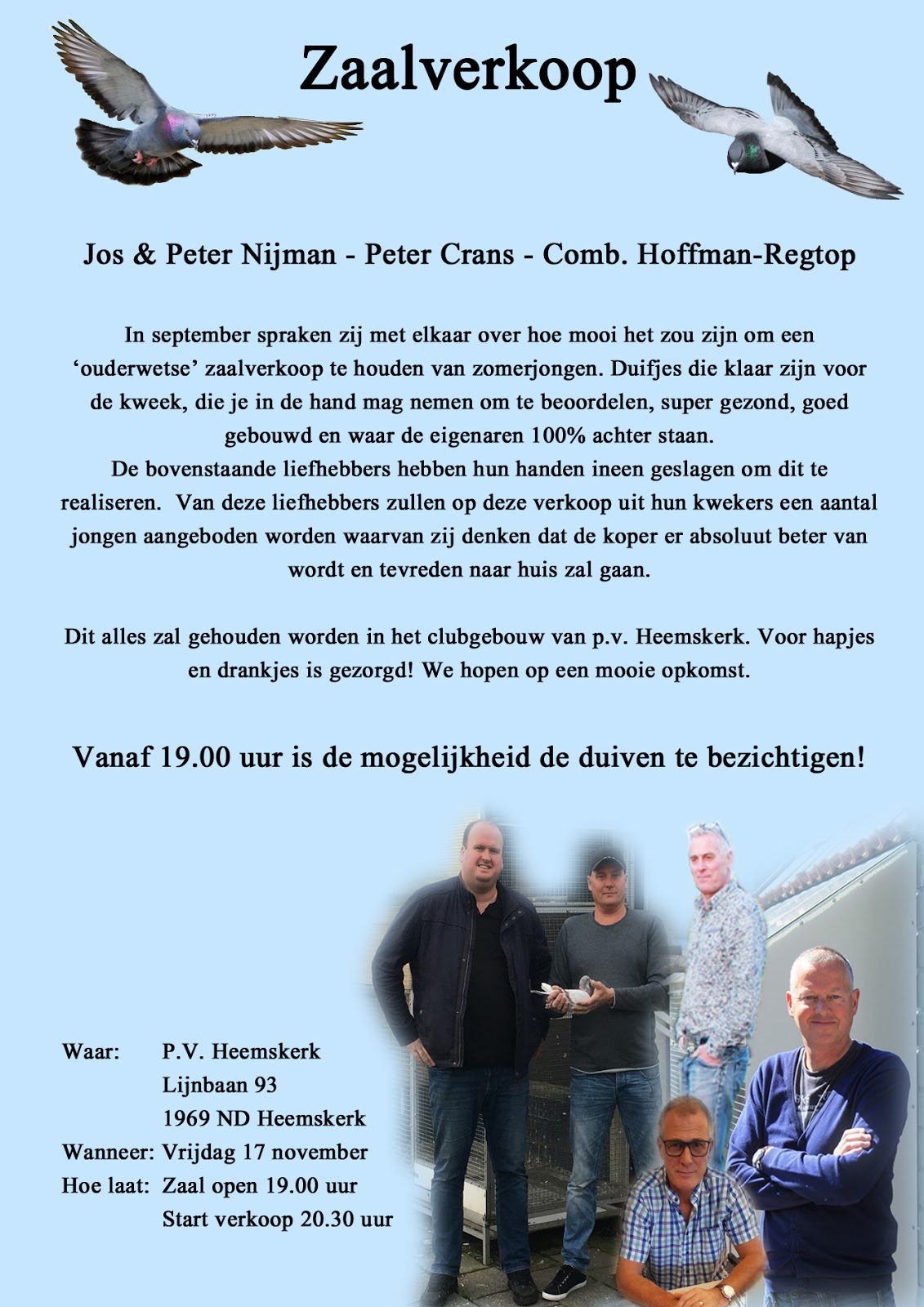 Zaalverkoop

Jos & Peter Nijman - Peter Crans - Comb. Hoffman-Regtop

In september spraken zij met elkaar over hoe mooi het zou zijn om een 'ouderwetse' zaalverkoop te houden van zomerjongen. Duifjes die klaar zijn voor de kweek, die je in de hand mag nemen om te beoordelen, super gezond, goed gebouwd en waar de eigenaren 100% achter staan.
De bovenstaande liefhebbers hebben hun handen ineen geslagen om dit te realiseren. Van deze liefhebbers zullen op deze verkoop uit hun kwekers een aantal jongen aangeboden worden waarvan zij denken dat de koper er absoluut beter van wordt en tevreden naar huis zal gaan.

Dit alles zal gehouden worden in het clubgebouw van p.v. Heemskerk. Voor hapjes en drankjes is gezorgd! We hopen op een mooie opkomst.

Vanaf 19.00 uur is de mogelijkheid de duiven te bezichtigen!

Waar: P.V. Heemskerk
Lijnbaan 93
1969 ND Heemskerk
Wanneer: Vrijdag 17 november
Hoe laat: Zaal open 19.00 uur
Start verkoop 20.30 uur